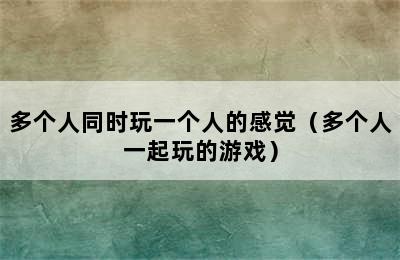 多个人同时玩一个人的感觉（多个人一起玩的游戏）